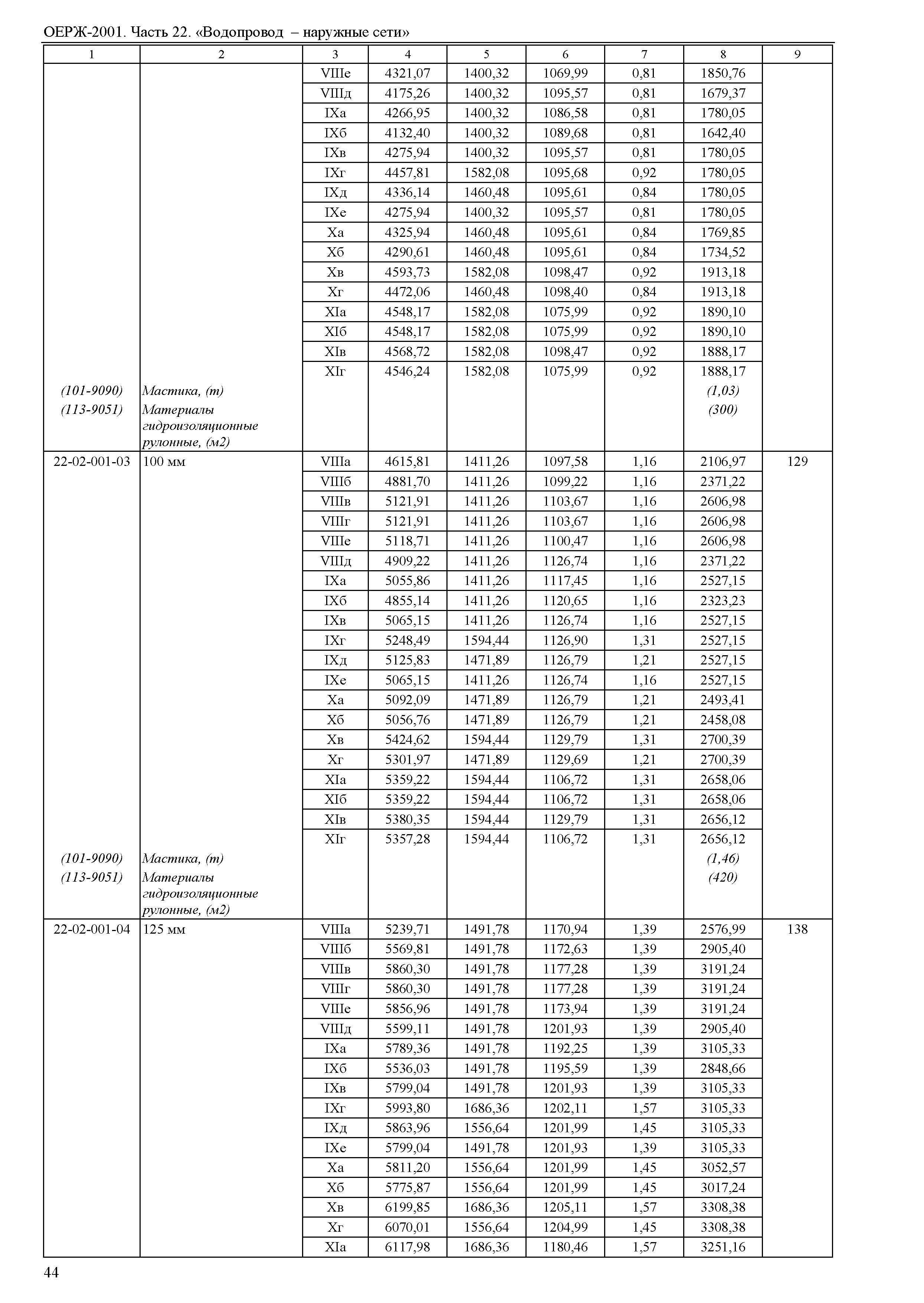 ОЕРЖ-2001. Часть 22. «Водопровод – наружные сети»

| 1 | 2 | 3 | 4 | 5 | 6 | 7 | 8 | 9 |
|---|---|---|---|---|---|---|---|---|
| | | VIIIе | 4321,07 | 1400,32 | 1069,99 | 0,81 | 1850,76 | |
| | | VIIIд | 4175,26 | 1400,32 | 1095,57 | 0,81 | 1679,37 | |
| | | IXа | 4266,95 | 1400,32 | 1086,58 | 0,81 | 1780,05 | |
| | | IXб | 4132,40 | 1400,32 | 1089,68 | 0,81 | 1642,40 | |
| | | IXв | 4275,94 | 1400,32 | 1095,57 | 0,81 | 1780,05 | |
| | | IXг | 4457,81 | 1582,08 | 1095,68 | 0,92 | 1780,05 | |
| | | IXд | 4336,14 | 1460,48 | 1095,61 | 0,84 | 1780,05 | |
| | | IXе | 4275,94 | 1400,32 | 1095,57 | 0,81 | 1780,05 | |
| | | Xа | 4325,94 | 1460,48 | 1095,61 | 0,84 | 1769,85 | |
| | | Xб | 4290,61 | 1460,48 | 1095,61 | 0,84 | 1734,52 | |
| | | Xв | 4593,73 | 1582,08 | 1098,47 | 0,92 | 1913,18 | |
| | | Xг | 4472,06 | 1460,48 | 1098,40 | 0,84 | 1913,18 | |
| | | XIа | 4548,17 | 1582,08 | 1075,99 | 0,92 | 1890,10 | |
| | | XIб | 4548,17 | 1582,08 | 1075,99 | 0,92 | 1890,10 | |
| | | XIв | 4568,72 | 1582,08 | 1098,47 | 0,92 | 1888,17 | |
| | | XIг | 4546,24 | 1582,08 | 1075,99 | 0,92 | 1888,17 | |
| (101-9090) | Мастика, (т) | | | | | | (1,03) | |
| (113-9051) | Материалы гидроизоляционные рулонные, (м2) | | | | | | (300) | |
| 22-02-001-03 | 100 мм | VIIIа | 4615,81 | 1411,26 | 1097,58 | 1,16 | 2106,97 | 129 |
| | | VIIIб | 4881,70 | 1411,26 | 1099,22 | 1,16 | 2371,22 | |
| | | VIIIв | 5121,91 | 1411,26 | 1103,67 | 1,16 | 2606,98 | |
| | | VIIIг | 5121,91 | 1411,26 | 1103,67 | 1,16 | 2606,98 | |
| | | VIIIе | 5118,71 | 1411,26 | 1100,47 | 1,16 | 2606,98 | |
| | | VIIIд | 4909,22 | 1411,26 | 1126,74 | 1,16 | 2371,22 | |
| | | IXа | 5055,86 | 1411,26 | 1117,45 | 1,16 | 2527,15 | |
| | | IXб | 4855,14 | 1411,26 | 1120,65 | 1,16 | 2323,23 | |
| | | IXв | 5065,15 | 1411,26 | 1126,74 | 1,16 | 2527,15 | |
| | | IXг | 5248,49 | 1594,44 | 1126,90 | 1,31 | 2527,15 | |
| | | IXд | 5125,83 | 1471,89 | 1126,79 | 1,21 | 2527,15 | |
| | | IXе | 5065,15 | 1411,26 | 1126,74 | 1,16 | 2527,15 | |
| | | Xа | 5092,09 | 1471,89 | 1126,79 | 1,21 | 2493,41 | |
| | | Xб | 5056,76 | 1471,89 | 1126,79 | 1,21 | 2458,08 | |
| | | Xв | 5424,62 | 1594,44 | 1129,79 | 1,31 | 2700,39 | |
| | | Xг | 5301,97 | 1471,89 | 1129,69 | 1,21 | 2700,39 | |
| | | XIа | 5359,22 | 1594,44 | 1106,72 | 1,31 | 2658,06 | |
| | | XIб | 5359,22 | 1594,44 | 1106,72 | 1,31 | 2658,06 | |
| | | XIв | 5380,35 | 1594,44 | 1129,79 | 1,31 | 2656,12 | |
| | | XIг | 5357,28 | 1594,44 | 1106,72 | 1,31 | 2656,12 | |
| (101-9090) | Мастика, (т) | | | | | | (1,46) | |
| (113-9051) | Материалы гидроизоляционные рулонные, (м2) | | | | | | (420) | |
| 22-02-001-04 | 125 мм | VIIIа | 5239,71 | 1491,78 | 1170,94 | 1,39 | 2576,99 | 138 |
| | | VIIIб | 5569,81 | 1491,78 | 1172,63 | 1,39 | 2905,40 | |
| | | VIIIв | 5860,30 | 1491,78 | 1177,28 | 1,39 | 3191,24 | |
| | | VIIIг | 5860,30 | 1491,78 | 1177,28 | 1,39 | 3191,24 | |
| | | VIIIе | 5856,96 | 1491,78 | 1173,94 | 1,39 | 3191,24 | |
| | | VIIIд | 5599,11 | 1491,78 | 1201,93 | 1,39 | 2905,40 | |
| | | IXа | 5789,36 | 1491,78 | 1192,25 | 1,39 | 3105,33 | |
| | | IXб | 5536,03 | 1491,78 | 1195,59 | 1,39 | 2848,66 | |
| | | IXв | 5799,04 | 1491,78 | 1201,93 | 1,39 | 3105,33 | |
| | | IXг | 5993,80 | 1686,36 | 1202,11 | 1,57 | 3105,33 | |
| | | IXд | 5863,96 | 1556,64 | 1201,99 | 1,45 | 3105,33 | |
| | | IXе | 5799,04 | 1491,78 | 1201,93 | 1,39 | 3105,33 | |
| | | Xа | 5811,20 | 1556,64 | 1201,99 | 1,45 | 3052,57 | |
| | | Xб | 5775,87 | 1556,64 | 1201,99 | 1,45 | 3017,24 | |
| | | Xв | 6199,85 | 1686,36 | 1205,11 | 1,57 | 3308,38 | |
| | | Xг | 6070,01 | 1556,64 | 1204,99 | 1,45 | 3308,38 | |
| | | XIа | 6117,98 | 1686,36 | 1180,46 | 1,57 | 3251,16 | |

44